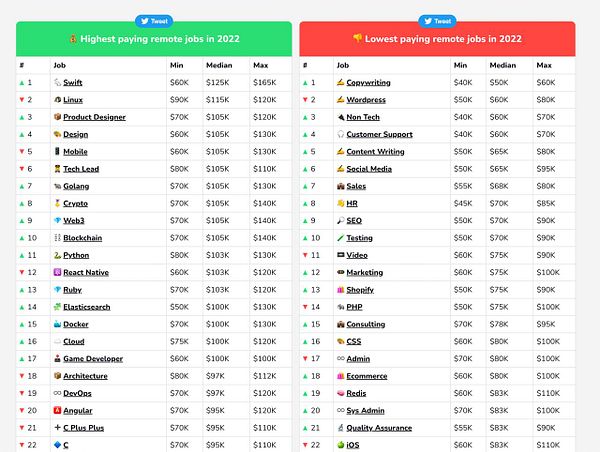 Tweet

Highest paying remote jobs in 2022

| # | Job | Min | Median | Max |
|---|---|---|---|---|
| ▲ 1 | Swift | $60K | $125K | $165K |
| ▼ 2 | Linux | $90K | $115K | $120K |
| ▲ 3 | Product Designer | $70K | $105K | $120K |
| ▲ 4 | Design | $60K | $105K | $130K |
| ▼ 5 | Mobile | $60K | $105K | $130K |
| ▼ 6 | Tech Lead | $80K | $105K | $110K |
| ▲ 7 | Golang | $70K | $105K | $130K |
| ▲ 8 | Crypto | $70K | $105K | $140K |
| ▲ 9 | Web3 | $70K | $105K | $140K |
| ▲ 10 | Blockchain | $70K | $105K | $140K |
| ▲ 11 | Python | $80K | $103K | $130K |
| ▼ 12 | React Native | $60K | $103K | $120K |
| ▲ 13 | Ruby | $70K | $103K | $120K |
| ▲ 14 | Elasticsearch | $50K | $100K | $130K |
| ▲ 15 | Docker | $70K | $100K | $130K |
| ▲ 16 | Cloud | $75K | $100K | $120K |
| ▲ 17 | Game Developer | $60K | $100K | $100K |
| ▼ 18 | Architecture | $80K | $97K | $112K |
| ▼ 19 | DevOps | $70K | $97K | $120K |
| ▼ 20 | Angular | $70K | $95K | $120K |
| ▼ 21 | C Plus Plus | $70K | $95K | $110K |
| ▼ 22 | C | $70K | $95K | $110K |

Tweet

Lowest paying remote jobs in 2022

| # | Job | Min | Median | Max |
|---|---|---|---|---|
| ▲ 1 | Copywriting | $40K | $50K | $60K |
| ▼ 2 | Wordpress | $50K | $60K | $80K |
| ▲ 3 | Non Tech | $40K | $60K | $70K |
| ▲ 4 | Customer Support | $40K | $60K | $70K |
| ▲ 5 | Content Writing | $50K | $65K | $80K |
| ▲ 6 | Social Media | $50K | $65K | $95K |
| ▲ 7 | Sales | $55K | $68K | $80K |
| ▲ 8 | HR | $45K | $70K | $85K |
| ▲ 9 | SEO | $50K | $70K | $90K |
| ▲ 10 | Testing | $50K | $70K | $90K |
| ▼ 11 | Video | $60K | $75K | $90K |
| ▲ 12 | Marketing | $60K | $75K | $100K |
| ▲ 13 | Shopify | $50K | $75K | $90K |
| ▼ 14 | PHP | $50K | $75K | $100K |
| ▲ 15 | Consulting | $70K | $78K | $95K |
| ▲ 16 | CSS | $60K | $80K | $100K |
| ▼ 17 | Admin | $70K | $80K | $100K |
| ▲ 18 | Ecommerce | $60K | $80K | $100K |
| ▲ 19 | Redis | $60K | $83K | $110K |
| ▲ 20 | Sys Admin | $70K | $83K | $100K |
| ▲ 21 | Quality Assurance | $55K | $83K | $90K |
| ▼ 22 | iOS | $60K | $83K | $110K |